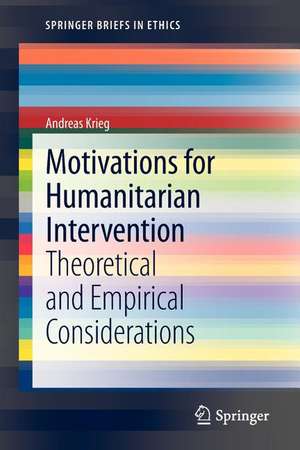 SPRINGER BRIEFS IN ETHICS

Andreas Krieg

Motivations for Humanitarian Intervention
Theoretical and Empirical Considerations

Springer